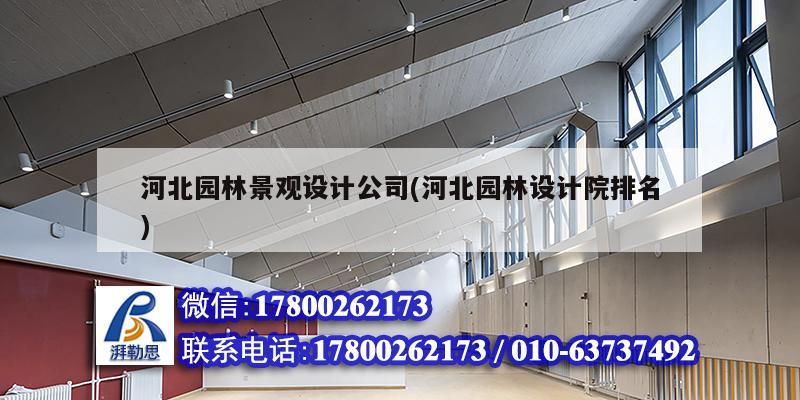 河北园林景观设计公司(河北园林设计院排名)

湃勒思

微信:17800262173

联系电话:17800262173 / 010-63737492